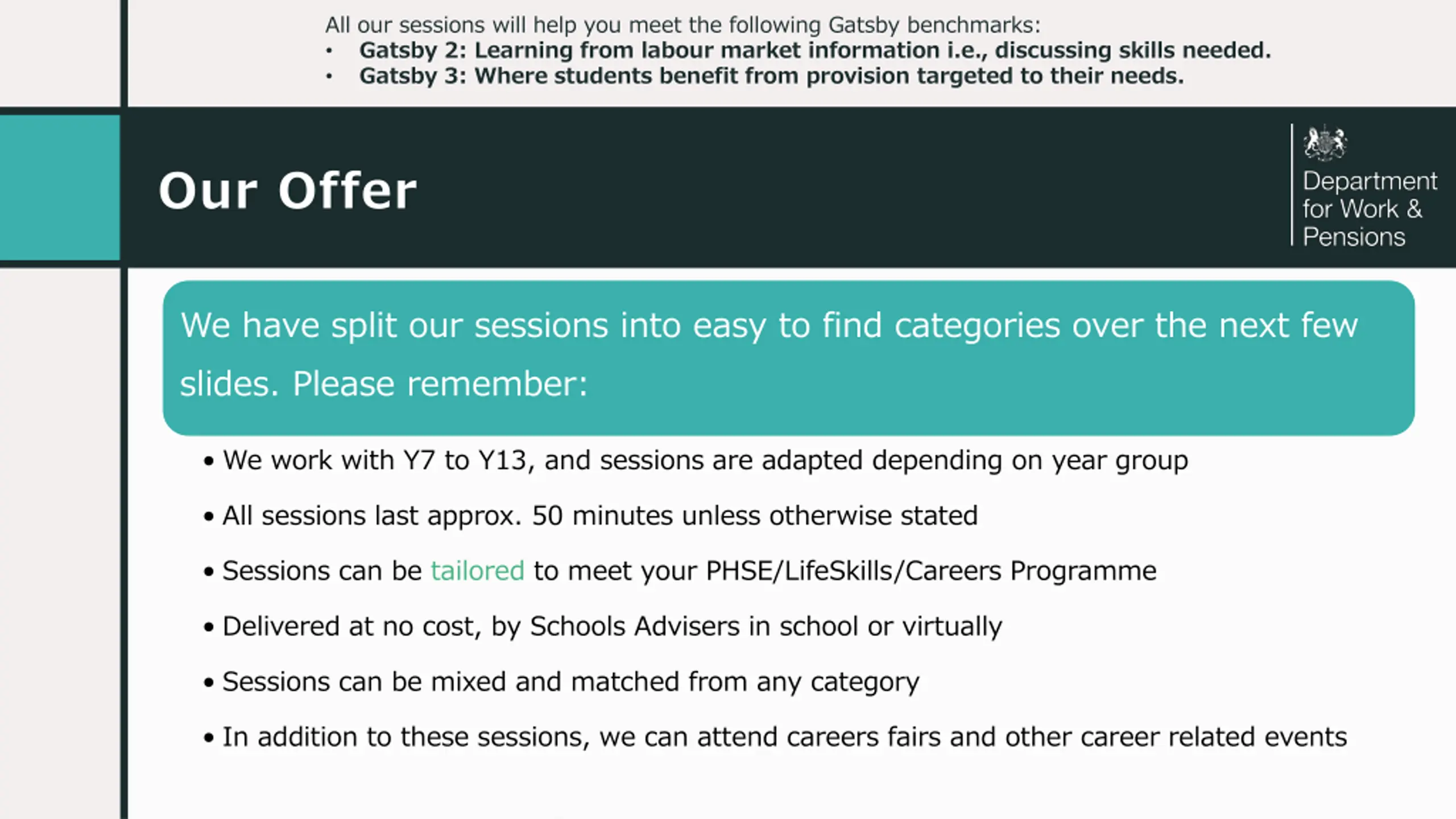 All our sessions will help you meet the following Gatsby benchmarks:
• Gatsby 2: Learning from labour market information i.e., discussing skills needed.
• Gatsby 3: Where students benefit from provision targeted to their needs.

Our Offer

Department for Work & Pensions

We have split our sessions into easy to find categories over the next few slides. Please remember:

• We work with Y7 to Y13, and sessions are adapted depending on year group
• All sessions last approx. 50 minutes unless otherwise stated
• Sessions can be tailored to meet your PHSE/LifeSkills/Careers Programme
• Delivered at no cost, by Schools Advisers in school or virtually
• Sessions can be mixed and matched from any category
• In addition to these sessions, we can attend careers fairs and other career related events